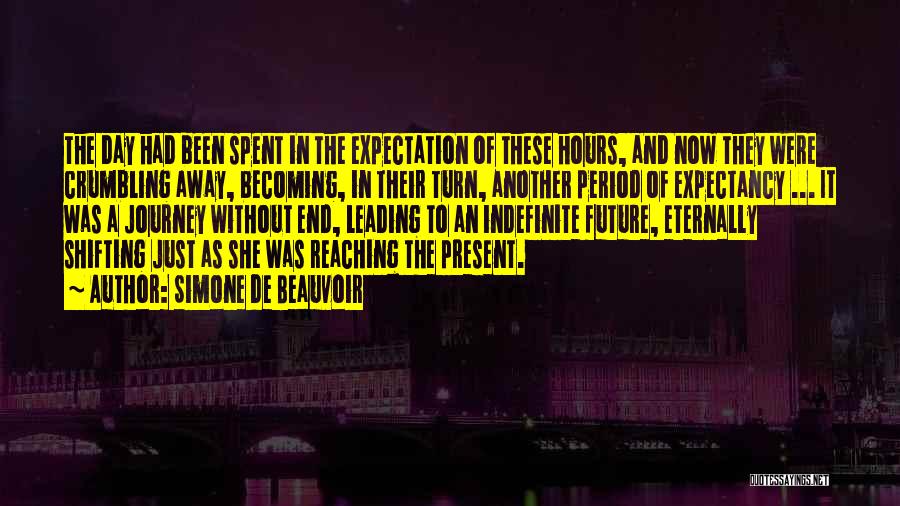 THE DAY HAD BEEN SPENT IN THE EXPECTATION OF THESE HOURS, AND NOW THEY WERE CRUMBLING AWAY, BECOMING, IN THEIR TURN, ANOTHER PERIOD OF EXPECTANCY ... IT WAS A JOURNEY WITHOUT END, LEADING TO AN INDEFINITE FUTURE, ETERNALLY SHIFTING JUST AS SHE WAS REACHING THE PRESENT.

~ AUTHOR: SIMONE DE BEAUVOIR

QUOTESSAYINGS.NET